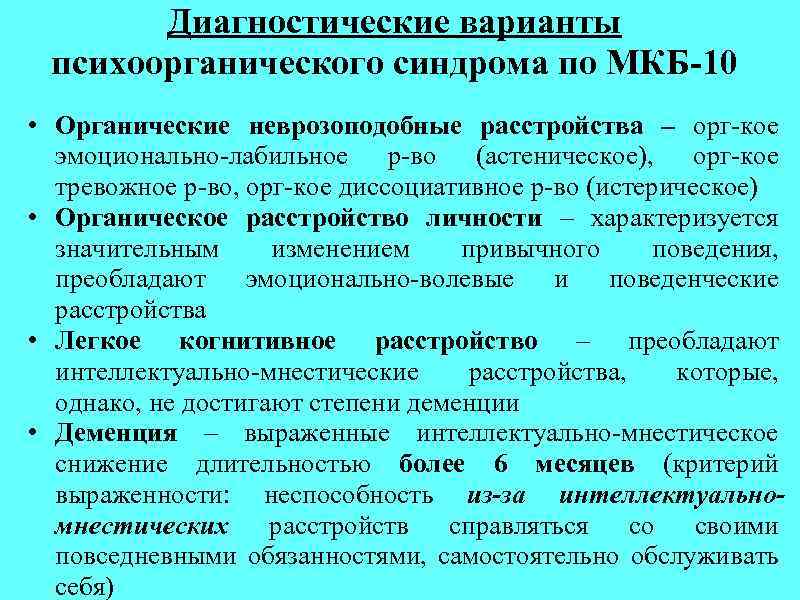 Диагностические варианты психоорганического синдрома по МКБ-10

• Органические неврозоподобные расстройства – орг-кое эмоционально-лабильное р-во (астеническое), орг-кое тревожное р-во, орг-кое диссоциативное р-во (истерическое)

• Органическое расстройство личности – характеризуется значительным изменением привычного поведения, преобладают эмоционально-волевые и поведенческие расстройства

• Легкое когнитивное расстройство – преобладают интеллектуально-мнестические расстройства, которые, однако, не достигают степени деменции

• Деменция – выраженные интеллектуально-мнестическое снижение длительностью более 6 месяцев (критерий выраженности: неспособность из-за интеллектуально-мнестических расстройств справляться со своими повседневными обязанностями, самостоятельно обслуживать себя)